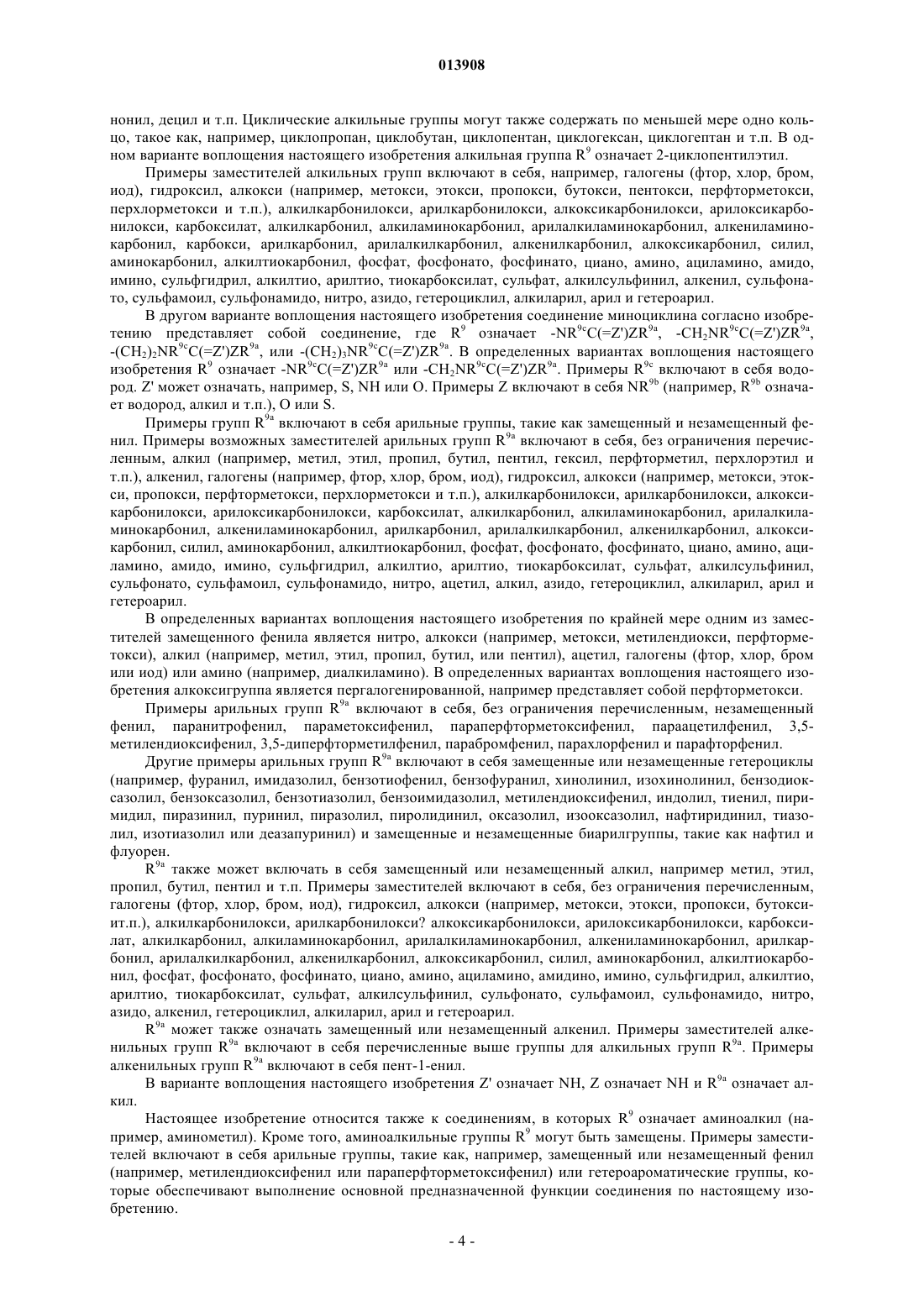 013908

нонил, децил и т.п. Циклические алкильные группы могут также содержать по меньшей мере одно кольцо, такое как, например, циклопропан, циклобутан, циклопентан, циклогексан, циклогептан и т.п. В одном варианте воплощения настоящего изобретения алкильная группа $R^9$ означает 2-циклопентилэтил.

Примеры заместителей алкильных групп включают в себя, например, галогены (фтор, хлор, бром, иод), гидроксил, алкокси (например, метокси, этокси, пропокси, бутокси, пентокси, перфторметокси, перхлорметокси и т.п.), алкилкарбонилокси, арилкарбонилокси, алкоксикарбонилокси, арилоксикарбонилокси, карбоксилат, алкилкарбонил, алкиламинокарбонил, арилалкиламинокарбонил, алкениламинокарбонил, карбокси, арилкарбонил, арилалкилкарбонил, алкенилкарбонил, алкоксикарбонил, силил, аминокарбонил, алкилтиокарбонил, фосфат, фосфонато, фосфинато, циано, амино, ациламино, амидо, имино, сульфгидрил, алкилтио, арилтио, тиокарбоксилат, сульфат, алкилсульфинил, алкенил, сульфонато, сульфамоил, сульфонамидо, нитро, азидо, гетероциклил, алкиларил, арил и гетероарил.

В другом варианте воплощения настоящего изобретения соединение миноциклина согласно изобретению представляет собой соединение, где $R^9$ означает $-NR^{9c}C(=Z')ZR^{9a}$, $-CH_2NR^{9c}C(=Z')ZR^{9a}$, $-(CH_2)_2NR^{9c}C(=Z')ZR^{9a}$, или $-(CH_2)_3NR^{9c}C(=Z')ZR^{9a}$. В определенных вариантах воплощения настоящего изобретения $R^9$ означает $-NR^{9c}C(=Z')ZR^{9a}$ или $-CH_2NR^{9c}C(=Z')ZR^{9a}$. Примеры $R^{9c}$ включают в себя водород. Z' может означать, например, S, NH или O. Примеры Z включают в себя $NR^{9b}$ (например, $R^{9b}$ означает водород, алкил и т.п.), O или S.

Примеры групп $R^{9a}$ включают в себя арильные группы, такие как замещенный и незамещенный фенил. Примеры возможных заместителей арильных групп $R^{9a}$ включают в себя, без ограничения перечисленным, алкил (например, метил, этил, пропил, бутил, пентил, гексил, перфторметил, перхлорэтил и т.п.), алкенил, галогены (например, фтор, хлор, бром, иод), гидроксил, алкокси (например, метокси, этокси, пропокси, перфторметокси, перхлорметокси и т.п.), алкилкарбонилокси, арилкарбонилокси, алкоксикарбонилокси, арилоксикарбонилокси, карбоксилат, алкилкарбонил, алкиламинокарбонил, арилалкиламинокарбонил, алкениламинокарбонил, арилкарбонил, арилалкилкарбонил, алкенилкарбонил, алкоксикарбонил, силил, аминокарбонил, алкилтиокарбонил, фосфат, фосфонато, фосфинато, циано, амино, ациламино, амидо, имино, сульфгидрил, алкилтио, арилтио, тиокарбоксилат, сульфат, алкилсульфинил, сульфонато, сульфамоил, сульфонамидо, нитро, ацетил, алкил, азидо, гетероциклил, алкиларил, арил и гетероарил.

В определенных вариантах воплощения настоящего изобретения по крайней мере одним из заместителей замещенного фенила является нитро, алкокси (например, метокси, метилендиокси, перфторметокси), алкил (например, метил, этил, пропил, бутил, или пентил), ацетил, галогены (фтор, хлор, бром или иод) или амино (например, диалкиламино). В определенных вариантах воплощения настоящего изобретения алкоксигруппа является пергалогенированной, например представляет собой перфторметокси.

Примеры арильных групп $R^{9a}$ включают в себя, без ограничения перечисленным, незамещенный фенил, паранитрофенил, параметоксифенил, параперфторметоксифенил, параацетилфенил, 3,5-метилендиоксифенил, 3,5-диперфторметилфенил, парабромфенил, парахлорфенил и парафторфенил.

Другие примеры арильных групп $R^{9a}$ включают в себя замещенные или незамещенные гетероциклы (например, фуранил, имидазолил, бензотиофенил, бензофуранил, хинолинил, изохинолинил, бензодиоксазолил, бензоксазолил, бензотиазолил, бензоимидазолил, метилендиоксифенил, индолил, тиенил, пиримидил, пиразинил, пуринил, пиразолил, пиролидинил, оксазолил, изооксазолил, нафтиридинил, тиазолил, изотиазолил или деазапуринил) и замещенные и незамещенные биарилгруппы, такие как нафтил и флуорен.

$R^{9a}$ также может включать в себя замещенный или незамещенный алкил, например метил, этил, пропил, бутил, пентил и т.п. Примеры заместителей включают в себя, без ограничения перечисленным, галогены (фтор, хлор, бром, иод), гидроксил, алкокси (например, метокси, этокси, пропокси, бутокси-ит.п.), алкилкарбонилокси, арилкарбонилокси? алкоксикарбонилокси, арилоксикарбонилокси, карбоксилат, алкилкарбонил, алкиламинокарбонил, арилалкиламинокарбонил, алкениламинокарбонил, арилкарбонил, арилалкилкарбонил, алкенилкарбонил, алкоксикарбонил, силил, аминокарбонил, алкилтиокарбонил, фосфат, фосфонато, фосфинато, циано, амино, ациламино, амидино, имино, сульфгидрил, алкилтио, арилтио, тиокарбоксилат, сульфат, алкилсульфинил, сульфонато, сульфамоил, сульфонамидо, нитро, азидо, алкенил, гетероциклил, алкиларил, арил и гетероарил.

$R^{9a}$ может также означать замещенный или незамещенный алкенил. Примеры заместителей алкенильных групп $R^{9a}$ включают в себя перечисленные выше группы для алкильных групп $R^{9a}$. Примеры алкенильных групп $R^{9a}$ включают в себя пент-1-енил.

В варианте воплощения настоящего изобретения Z' означает NH, Z означает NH и $R^{9a}$ означает алкил.

Настоящее изобретение относится также к соединениям, в которых $R^9$ означает аминоалкил (например, аминометил). Кроме того, аминоалкильные группы $R^9$ могут быть замещены. Примеры заместителей включают в себя арильные группы, такие как, например, замещенный или незамещенный фенил (например, метилендиоксифенил или параперфторметоксифенил) или гетероароматические группы, которые обеспечивают выполнение основной предназначенной функции соединения по настоящему изобретению.

- 4 -